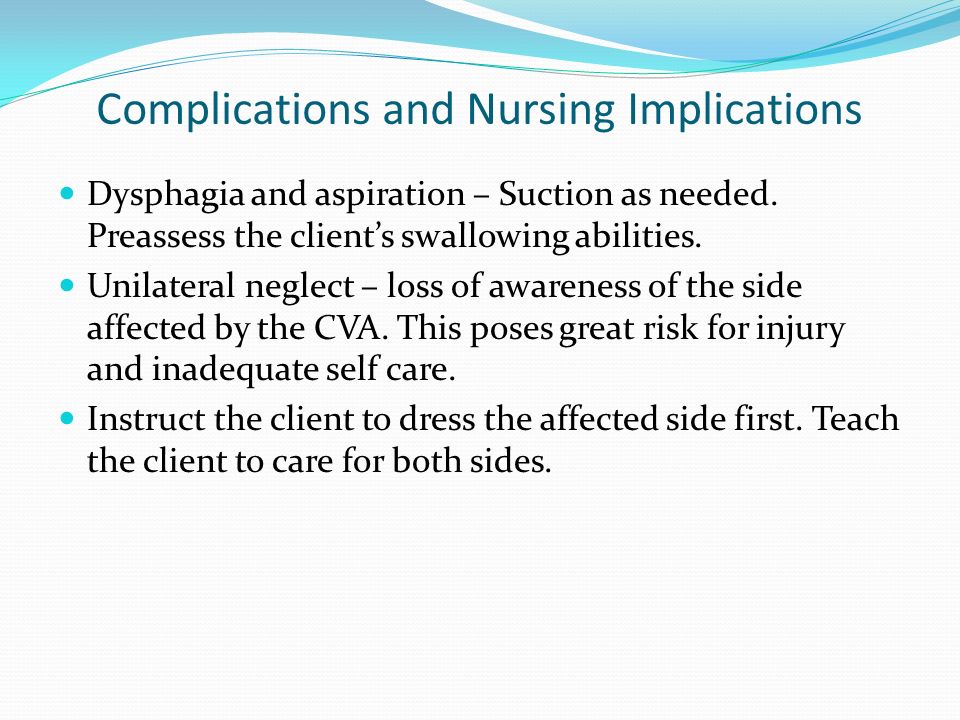 Complications and Nursing Implications

Dysphagia and aspiration – Suction as needed. Preassess the client's swallowing abilities.

Unilateral neglect – loss of awareness of the side affected by the CVA. This poses great risk for injury and inadequate self care.

Instruct the client to dress the affected side first. Teach the client to care for both sides.